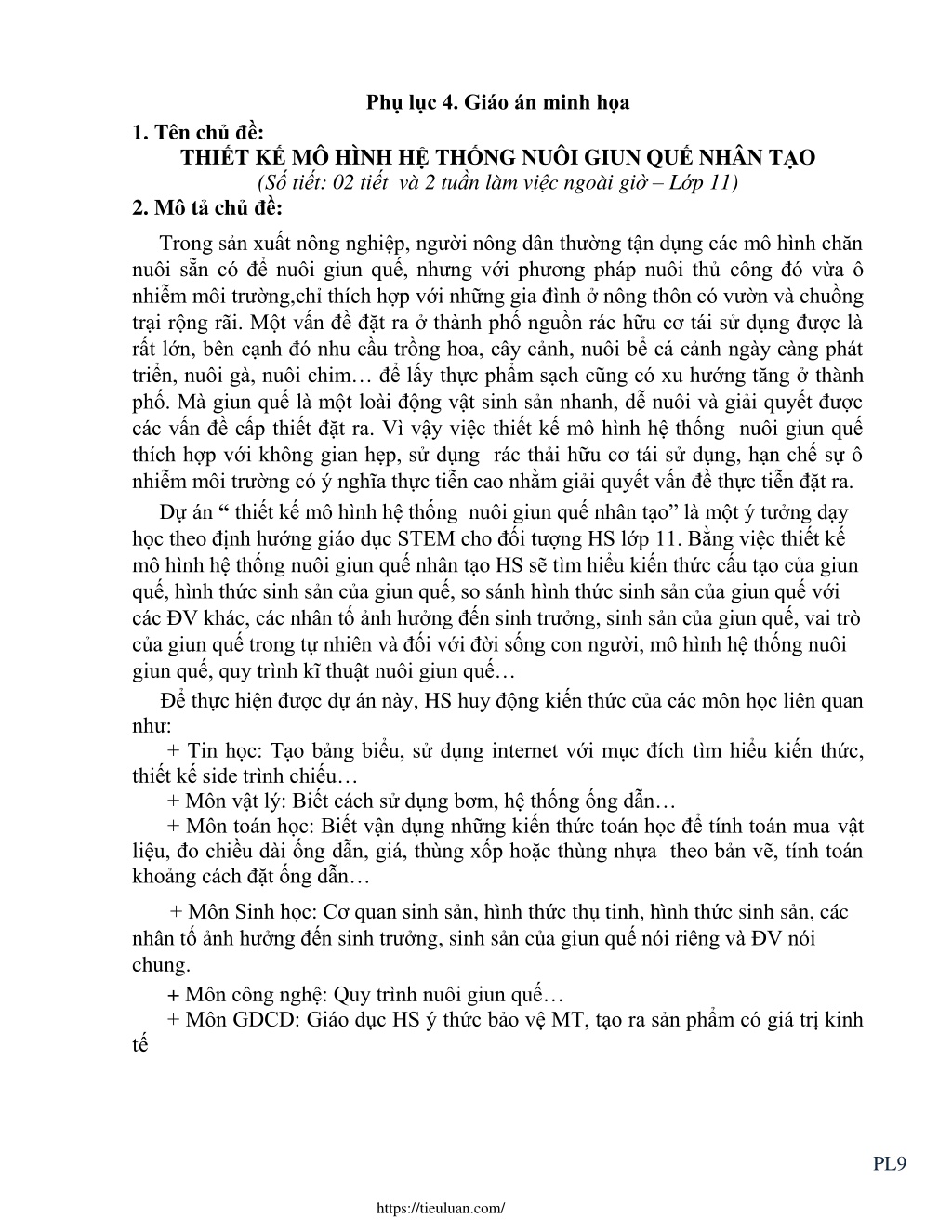 Phụ lục 4. Giáo án minh họa

1. Tên chủ đề:

THIẾT KẾ MÔ HÌNH HỆ THỐNG NUÔI GIUN QUẾ NHÂN TẠO

(Số tiết: 02 tiết và 2 tuần làm việc ngoài giờ – Lớp 11)

2. Mô tả chủ đề:

Trong sản xuất nông nghiệp, người nông dân thường tận dụng các mô hình chăn nuôi sẵn có để nuôi giun quế, nhưng với phương pháp nuôi thủ công đó vừa ô nhiễm môi trường,chỉ thích hợp với những gia đình ở nông thôn có vườn và chuồng trại rộng rãi. Một vấn đề đặt ra ở thành phố nguồn rác hữu cơ tái sử dụng được là rất lớn, bên cạnh đó nhu cầu trồng hoa, cây cảnh, nuôi bể cá cảnh ngày càng phát triển, nuôi gà, nuôi chim… để lấy thực phẩm sạch cũng có xu hướng tăng ở thành phố. Mà giun quế là một loài động vật sinh sản nhanh, dễ nuôi và giải quyết được các vấn đề cấp thiết đặt ra. Vì vậy việc thiết kế mô hình hệ thống nuôi giun quế thích hợp với không gian hẹp, sử dụng rác thải hữu cơ tái sử dụng, hạn chế sự ô nhiễm môi trường có ý nghĩa thực tiễn cao nhằm giải quyết vấn đề thực tiễn đặt ra.

Dự án “ thiết kế mô hình hệ thống nuôi giun quế nhân tạo” là một ý tưởng dạy học theo định hướng giáo dục STEM cho đối tượng HS lớp 11. Bằng việc thiết kế mô hình hệ thống nuôi giun quế nhân tạo HS sẽ tìm hiểu kiến thức cấu tạo của giun quế, hình thức sinh sản của giun quế, so sánh hình thức sinh sản của giun quế với các ĐV khác, các nhân tố ảnh hưởng đến sinh trưởng, sinh sản của giun quế, vai trò của giun quế trong tự nhiên và đối với đời sống con người, mô hình hệ thống nuôi giun quế, quy trình kĩ thuật nuôi giun quế…

Để thực hiện được dự án này, HS huy động kiến thức của các môn học liên quan như:

+ Tin học: Tạo bảng biểu, sử dụng internet với mục đích tìm hiểu kiến thức, thiết kế side trình chiếu…

+ Môn vật lý: Biết cách sử dụng bơm, hệ thống ống dẫn…

+ Môn toán học: Biết vận dụng những kiến thức toán học để tính toán mua vật liệu, đo chiều dài ống dẫn, giá, thùng xốp hoặc thùng nhựa theo bản vẽ, tính toán khoảng cách đặt ống dẫn…

+ Môn Sinh học: Cơ quan sinh sản, hình thức thụ tinh, hình thức sinh sản, các nhân tố ảnh hưởng đến sinh trưởng, sinh sản của giun quế nói riêng và ĐV nói chung.

+ Môn công nghệ: Quy trình nuôi giun quế…

+ Môn GDCD: Giáo dục HS ý thức bảo vệ MT, tạo ra sản phẩm có giá trị kinh tế

PL9

https://tieuluan.com/